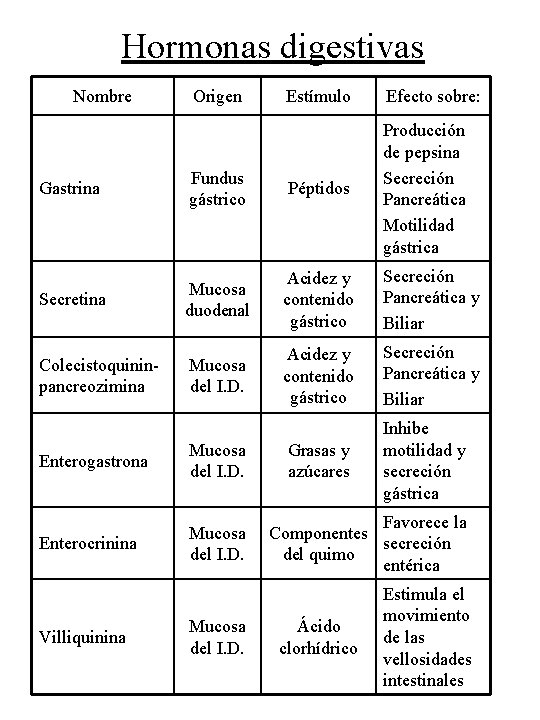 Hormonas digestivas

| Nombre | Origen | Estímulo | Efecto sobre: |
|---|---|---|---|
| Gastrina | Fundus gástrico | Péptidos | Producción de pepsina Secreción Pancreática Motilidad gástrica |
| Secretina | Mucosa duodenal | Acidez y contenido gástrico | Secreción Pancreática y Biliar |
| Colecistoquinin-pancreozimina | Mucosa del I.D. | Acidez y contenido gástrico | Secreción Pancreática y Biliar |
| Enterogastrona | Mucosa del I.D. | Grasas y azúcares | Inhibe motilidad y secreción gástrica |
| Enterocrinina | Mucosa del I.D. | Componentes del quimo | Favorece la secreción entérica |
| Villiquinina | Mucosa del I.D. | Ácido clorhídrico | Estimula el movimiento de las vellosidades intestinales |